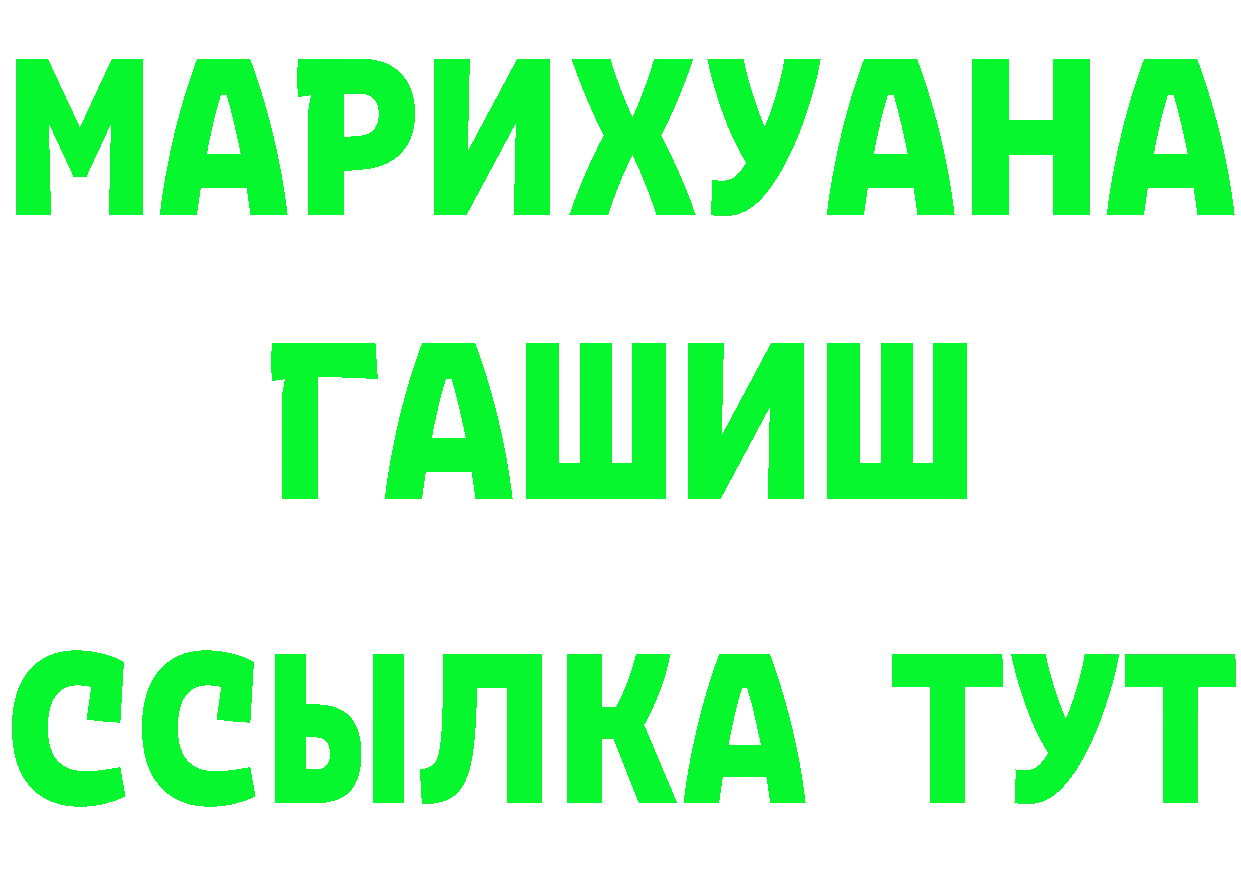 МАРИХУАНА
ГАШИШ
ССЫЛКА ТУТ